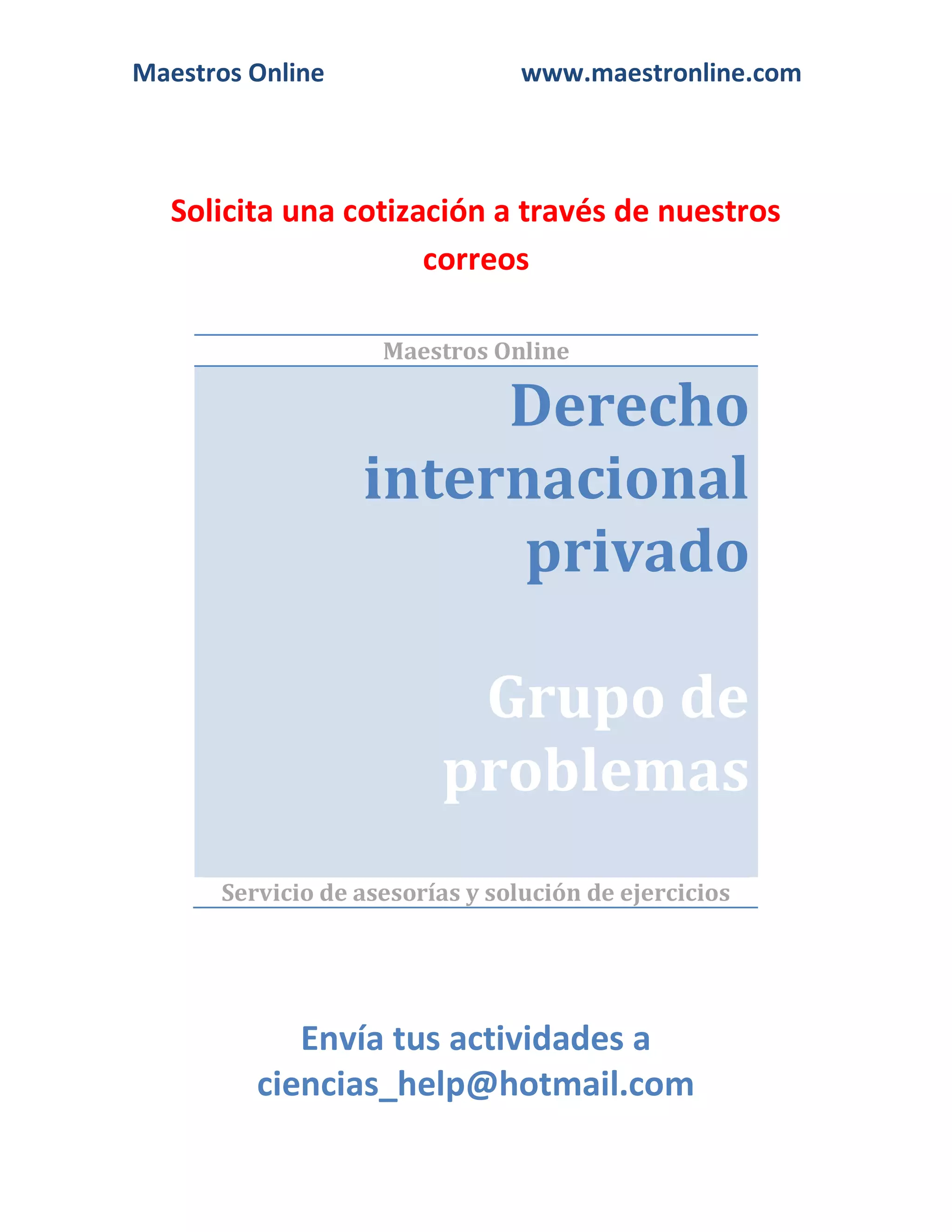 Maestros Online www.maestronline.com

Solicita una cotización a través de nuestros correos

Maestros Online

Derecho internacional privado

Grupo de problemas

Servicio de asesorías y solución de ejercicios

Envía tus actividades a ciencias_help@hotmail.com